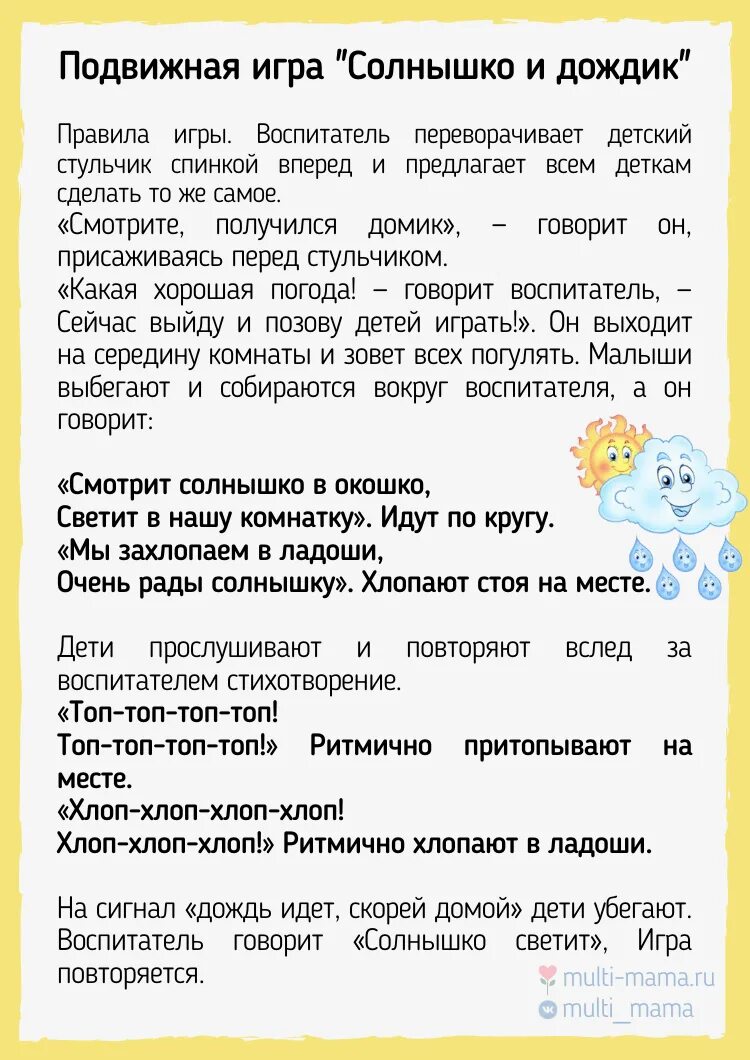 Подвижная игра "Солнышко и дождик"

Правила игры. Воспитатель переворачивает детский стульчик спинкой вперед и предлагает всем деткам сделать то же самое.
«Смотрите, получился домик», – говорит он, присаживаясь перед стульчиком.
«Какая хорошая погода! – говорит воспитатель, – Сейчас выйду и позову детей играть!». Он выходит на середину комнаты и зовет всех погулять. Малыши выбегают и собираются вокруг воспитателя, а он говорит:

«Смотрит солнышко в окошко,
Светит в нашу комнатку». Идут по кругу.
«Мы захлопаем в ладоши,
Очень рады солнышку». Хлопают стоя на месте.

Дети прослушивают и повторяют вслед за воспитателем стихотворение.
«Топ-топ-топ-топ!
Топ-топ-топ-топ!» Ритмично притопывают на месте.
«Хлоп-хлоп-хлоп-хлоп!
Хлоп-хлоп-хлоп!» Ритмично хлопают в ладоши.

На сигнал «дождь идет, скорей домой» дети убегают. Воспитатель говорит «Солнышко светит», Игра повторяется.

multi-mama.ru
multi_mama